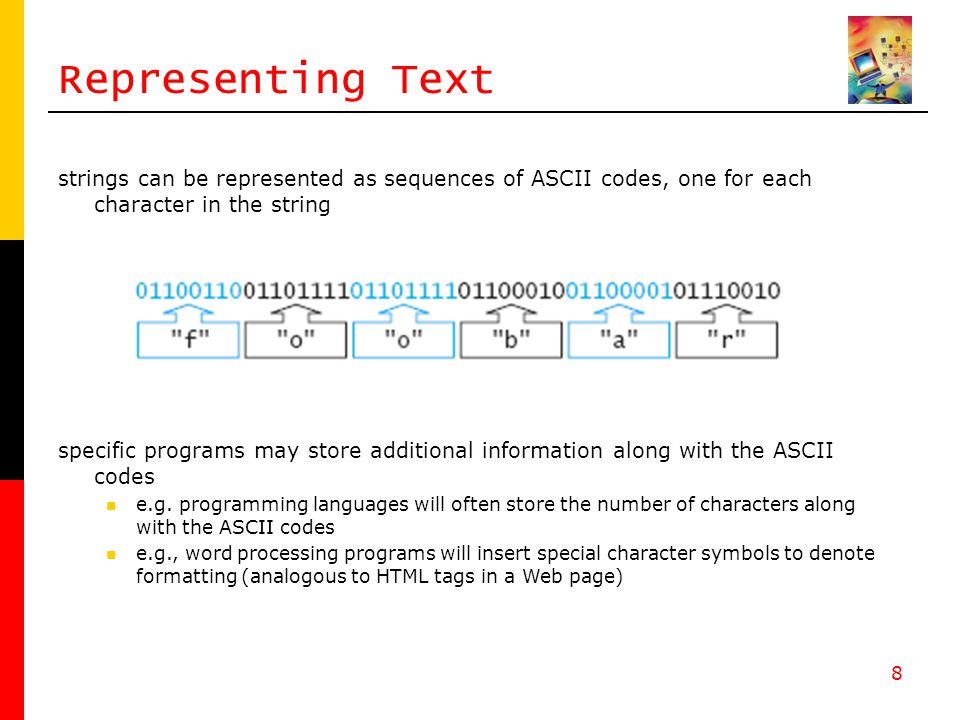 Representing Text

strings can be represented as sequences of ASCII codes, one for each character in the string

011001100110111101101111011000100110000101110010

"f" "o" "o" "b" "a" "r"

specific programs may store additional information along with the ASCII codes

e.g. programming languages will often store the number of characters along with the ASCII codes

e.g., word processing programs will insert special character symbols to denote formatting (analogous to HTML tags in a Web page)

8